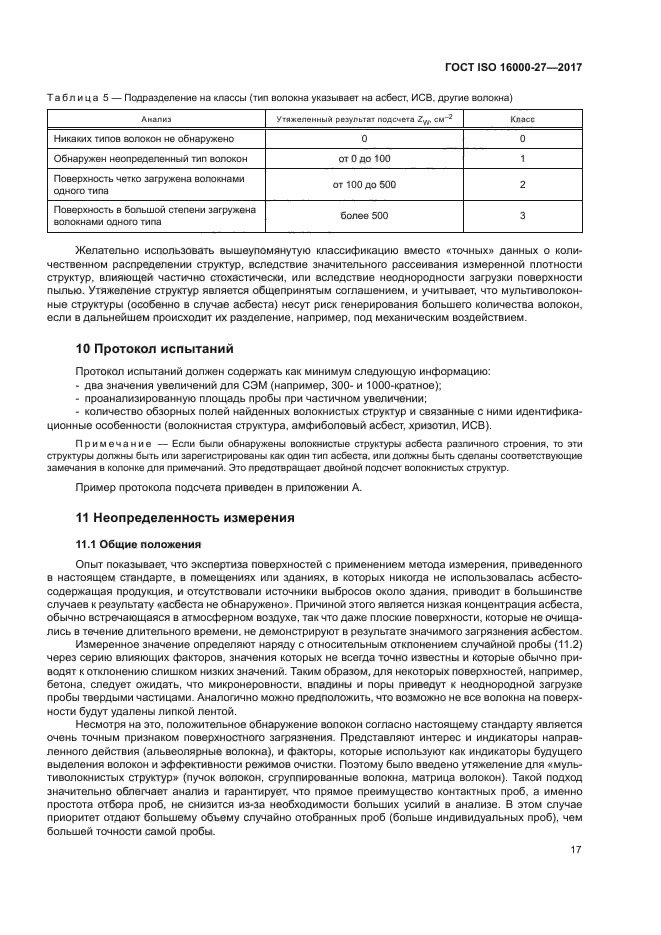 ГОСТ ISO 16000-27—2017

Таблица 5 — Подразделение на классы (тип волокна указывает на асбест, ИСВ, другие волокна)

| Анализ | Утяжеленный результат подсчета $Z_W$, см$^{-2}$ | Класс |
|---|---|---|
| Никаких типов волокон не обнаружено | 0 | 0 |
| Обнаружен неопределенный тип волокон | от 0 до 100 | 1 |
| Поверхность четко загружена волокнами одного типа | от 100 до 500 | 2 |
| Поверхность в большой степени загружена волокнами одного типа | более 500 | 3 |

Желательно использовать вышеупомянутую классификацию вместо «точных» данных о количественном распределении структур, вследствие значительного рассеивания измеренной плотности структур, влияющей частично стохастически, или вследствие неоднородности загрузки поверхности пылью. Утяжеление структур является общепринятым соглашением, и учитывает, что мультиволоконные структуры (особенно в случае асбеста) несут риск генерирования большего количества волокон, если в дальнейшем происходит их разделение, например, под механическим воздействием.

10 Протокол испытаний

Протокол испытаний должен содержать как минимум следующую информацию:
- два значения увеличений для СЭМ (например, 300- и 1000-кратное);
- проанализированную площадь пробы при частичном увеличении;
- количество обзорных полей найденных волокнистых структур и связанные с ними идентификационные особенности (волокнистая структура, амфиболовый асбест, хризотил, ИСВ).

Примечание — Если были обнаружены волокнистые структуры асбеста различного строения, то эти структуры должны быть или зарегистрированы как один тип асбеста, или должны быть сделаны соответствующие замечания в колонке для примечаний. Это предотвращает двойной подсчет волокнистых структур.

Пример протокола подсчета приведен в приложении А.

11 Неопределенность измерения

11.1 Общие положения

Опыт показывает, что экспертиза поверхностей с применением метода измерения, приведенного в настоящем стандарте, в помещениях или зданиях, в которых никогда не использовалась асбестосодержащая продукция, и отсутствовали источники выбросов около здания, приводит в большинстве случаев к результату «асбеста не обнаружено». Причиной этого является низкая концентрация асбеста, обычно встречающаяся в атмосферном воздухе, так что даже плоские поверхности, которые не очищались в течение длительного времени, не демонстрируют в результате значимого загрязнения асбестом.

Измеренное значение определяют наряду с относительным отклонением случайной пробы (11.2) через серию влияющих факторов, значения которых не всегда точно известны и которые обычно приводят к отклонению слишком низких значений. Таким образом, для некоторых поверхностей, например, бетона, следует ожидать, что микронеровности, впадины и поры приведут к неоднородной загрузке пробы твердыми частицами. Аналогично можно предположить, что возможно не все волокна на поверхности будут удалены липкой лентой.

Несмотря на это, положительное обнаружение волокон согласно настоящему стандарту является очень точным признаком поверхностного загрязнения. Представляют интерес и индикаторы направленного действия (альвеолярные волокна), и факторы, которые используют как индикаторы будущего выделения волокон и эффективности режимов очистки. Поэтому было введено утяжеление для «мультиволокнистых структур» (пучок волокон, сгруппированные волокна, матрица волокон). Такой подход значительно облегчает анализ и гарантирует, что прямое преимущество контактных проб, а именно простота отбора проб, не снизится из-за необходимости больших усилий в анализе. В этом случае приоритет отдают большему объему случайно отобранных проб (больше индивидуальных проб), чем большей точности самой пробы.

17